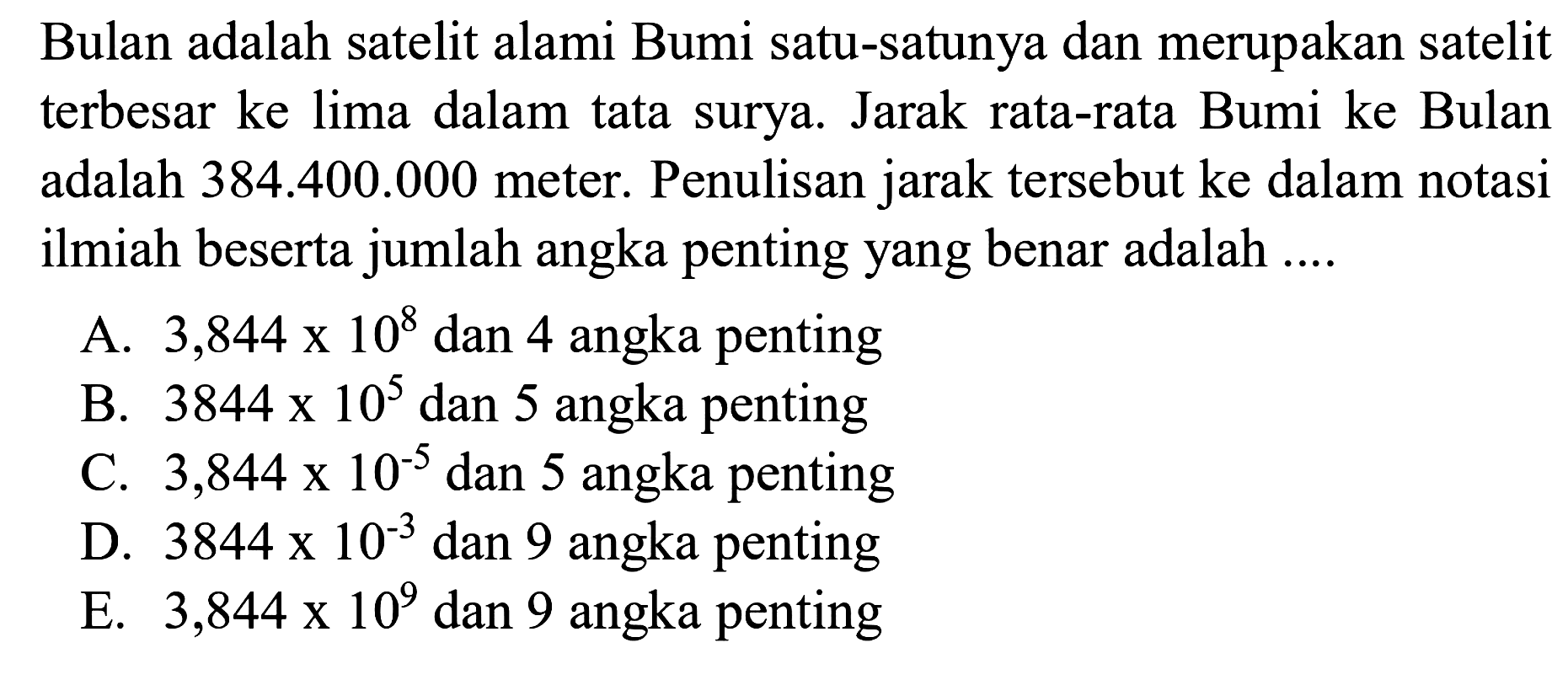 Bulan adalah satelit alami Bumi satu-satunya dan merupakan satelit terbesar ke lima dalam tata surya. Jarak rata-rata Bumi ke Bulan adalah 384.400.000 meter. Penulisan jarak tersebut ke dalam notasi ilmiah beserta jumlah angka penting yang benar adalah ....

A. $3,844 \times 10^{8}$ dan 4 angka penting
B. $3844 \times 10^{5}$ dan 5 angka penting
C. $3,844 \times 10^{-5}$ dan 5 angka penting
D. $3844 \times 10^{-3}$ dan 9 angka penting
E. $3,844 \times 10^{9}$ dan 9 angka penting